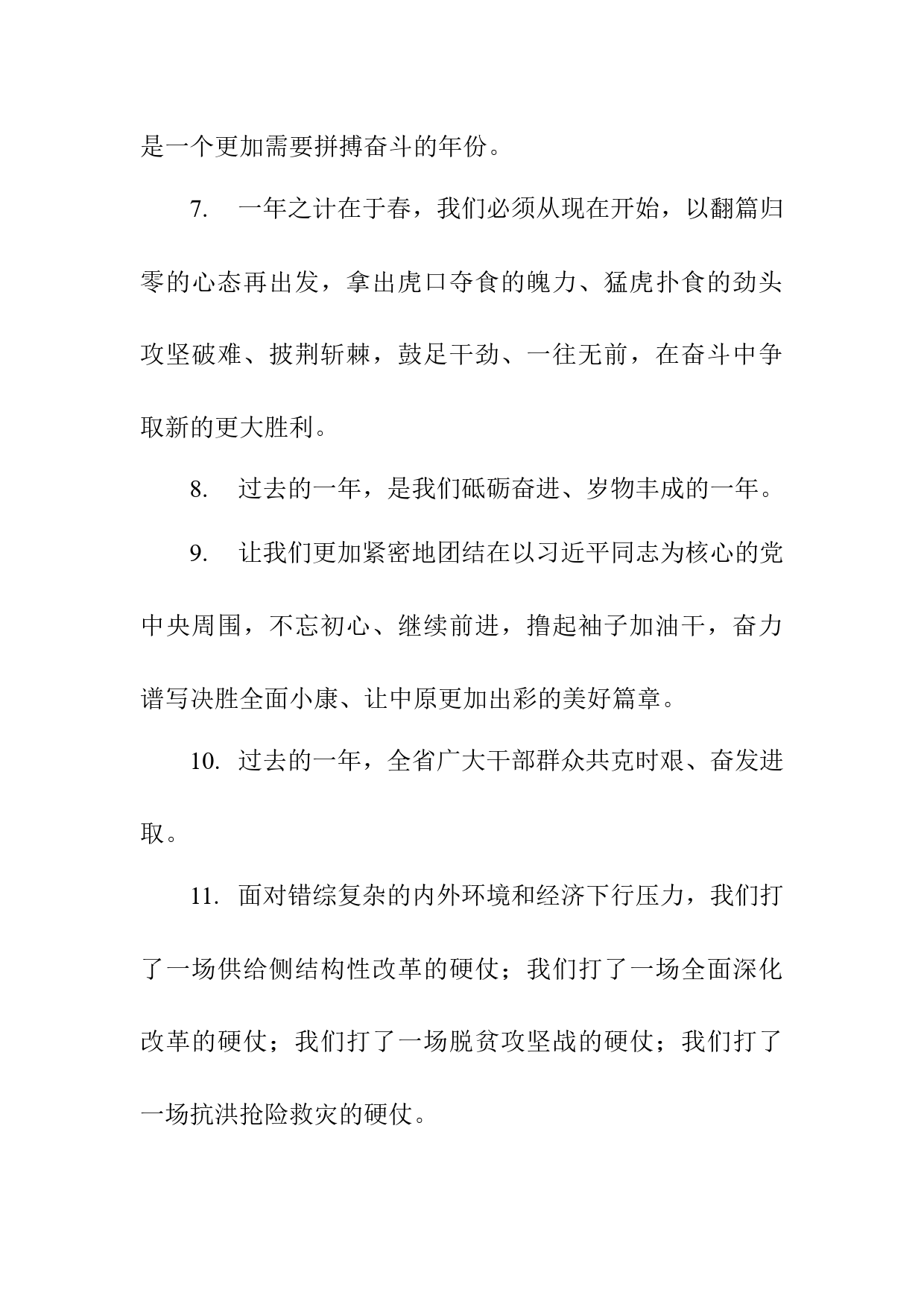 是一个更加需要拼搏奋斗的年份。

7. 一年之计在于春，我们必须从现在开始，以翻篇归零的心态再出发，拿出虎口夺食的魄力、猛虎扑食的劲头攻坚破难、披荆斩棘，鼓足干劲、一往无前，在奋斗中争取新的更大胜利。

8. 过去的一年，是我们砥砺奋进、岁物丰成的一年。

9. 让我们更加紧密地团结在以习近平同志为核心的党中央周围，不忘初心、继续前进，撸起袖子加油干，奋力谱写决胜全面小康、让中原更加出彩的美好篇章。

10. 过去的一年，全省广大干部群众共克时艰、奋发进取。

11. 面对错综复杂的内外环境和经济下行压力，我们打了一场供给侧结构性改革的硬仗；我们打了一场全面深化改革的硬仗；我们打了一场脱贫攻坚战的硬仗；我们打了一场抗洪抢险救灾的硬仗。